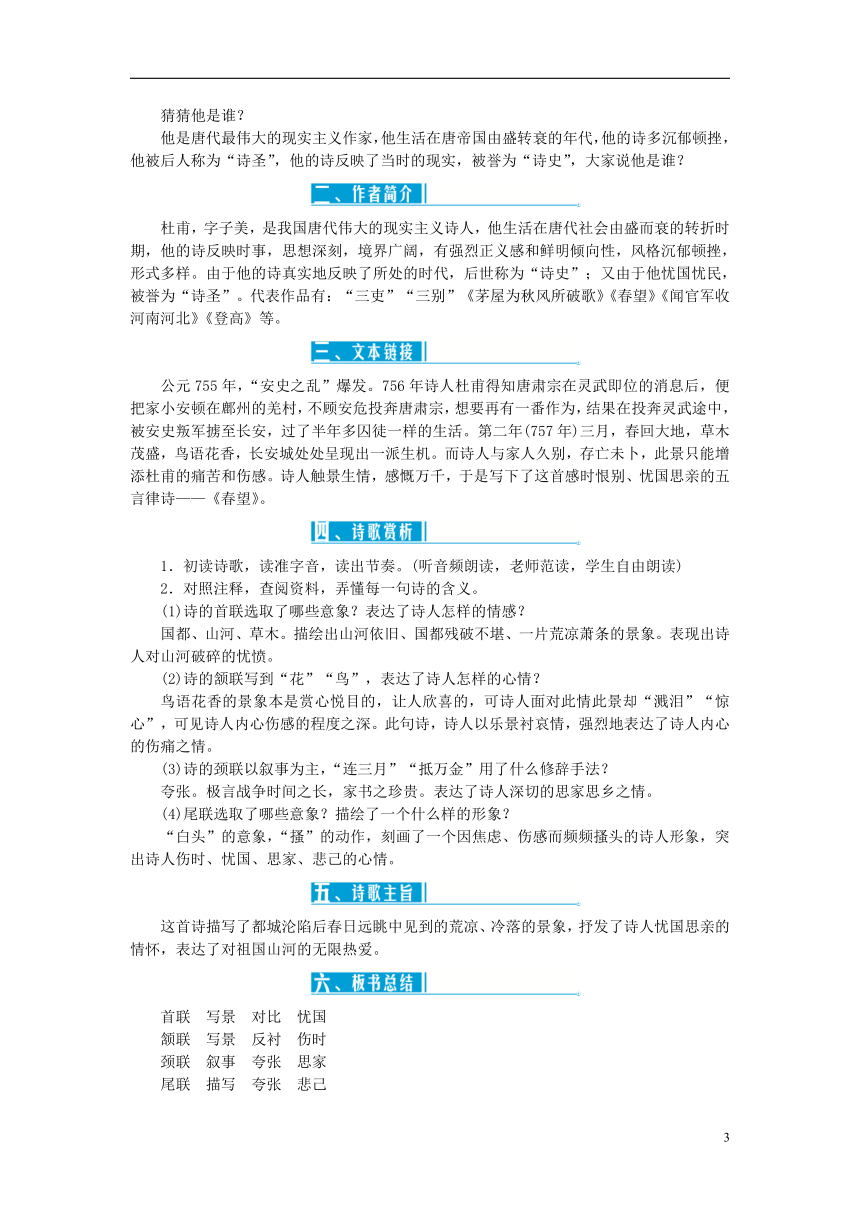 猜猜他是谁？

他是唐代最伟大的现实主义作家，他生活在唐帝国由盛转衰的年代，他的诗多沉郁顿挫，他被后人称为“诗圣”，他的诗反映了当时的现实，被誉为“诗史”，大家说他是谁？

二、作者简介

杜甫，字子美，是我国唐代伟大的现实主义诗人，他生活在唐代社会由盛而衰的转折时期，他的诗反映时事，思想深刻，境界广阔，有强烈正义感和鲜明倾向性，风格沉郁顿挫，形式多样。由于他的诗真实地反映了所处的时代，后世称为“诗史”；又由于他忧国忧民，被誉为“诗圣”。代表作品有：“三吏”“三别”《茅屋为秋风所破歌》《春望》《闻官军收河南河北》《登高》等。

三、文本链接

公元755年，“安史之乱”爆发。756年诗人杜甫得知唐肃宗在灵武即位的消息后，便把家小安顿在鄜州的羌村，不顾安危投奔唐肃宗，想要再有一番作为，结果在投奔灵武途中，被安史叛军掳至长安，过了半年多囚徒一样的生活。第二年(757年)三月，春回大地，草木茂盛，鸟语花香，长安城处处呈现出一派生机。而诗人与家人久别，存亡未卜，此景只能增添杜甫的痛苦和伤感。诗人触景生情，感慨万千，于是写下了这首感时恨别、忧国思亲的五言律诗——《春望》。

四、诗歌赏析

1．初读诗歌，读准字音，读出节奏。(听音频朗读，老师范读，学生自由朗读)

2．对照注释，查阅资料，弄懂每一句诗的含义。

(1)诗的首联选取了哪些意象？表达了诗人怎样的情感？

国都、山河、草木。描绘出山河依旧、国都残破不堪、一片荒凉萧条的景象。表现出诗人对山河破碎的忧愤。

(2)诗的颔联写到“花”“鸟”，表达了诗人怎样的心情？

鸟语花香的景象本是赏心悦目的，让人欣喜的，可诗人面对此情此景却“溅泪”“惊心”，可见诗人内心伤感的程度之深。此句诗，诗人以乐景衬哀情，强烈地表达了诗人内心的伤痛之情。

(3)诗的颈联以叙事为主，“连三月”“抵万金”用了什么修辞手法？

夸张。极言战争时间之长，家书之珍贵。表达了诗人深切的思家思乡之情。

(4)尾联选取了哪些意象？描绘了一个什么样的形象？

“白头”的意象，“搔”的动作，刻画了一个因焦虑、伤感而频频搔头的诗人形象，突出诗人伤时、忧国、思家、悲己的心情。

五、诗歌主旨

这首诗描写了都城沦陷后春日远眺中见到的荒凉、冷落的景象，抒发了诗人忧国思亲的情怀，表达了对祖国山河的无限热爱。

六、板书总结

首联　写景　对比　忧国
颔联　写景　反衬　伤时
颈联　叙事　夸张　思家
尾联　描写　夸张　悲己

3